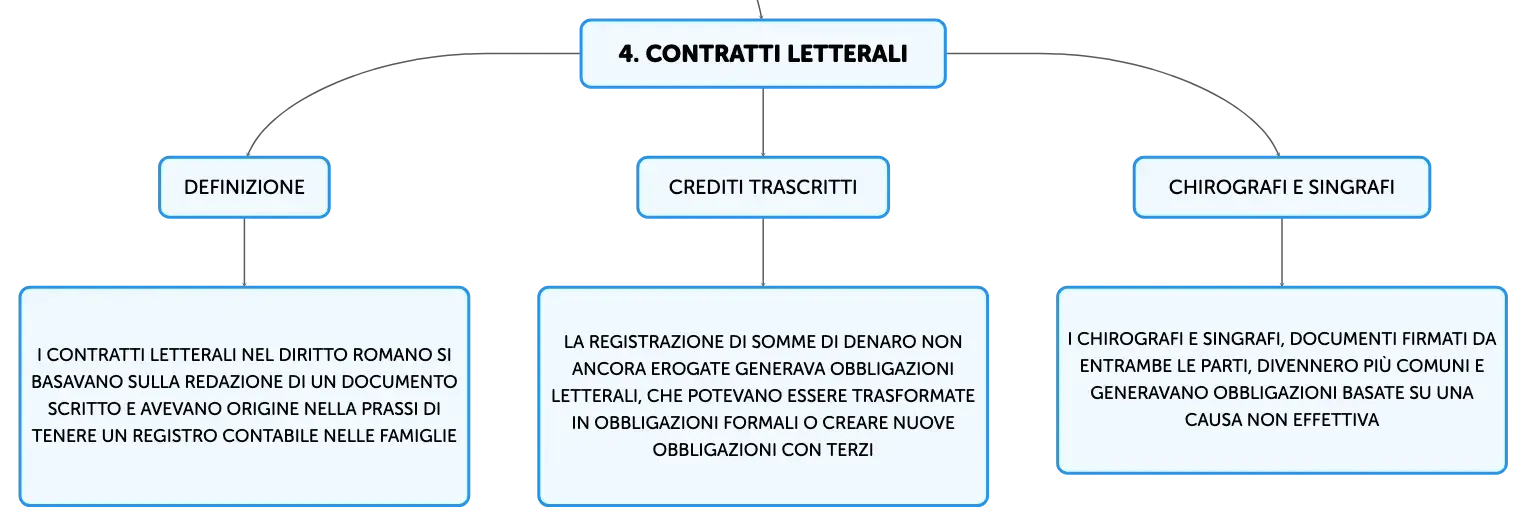 4. CONTRATTI LETTERALI

DEFINIZIONE

I CONTRATTI LETTERALI NEL DIRITTO ROMANO SI BASAVANO SULLA REDAZIONE DI UN DOCUMENTO SCRITTO E AVEVANO ORIGINE NELLA PRASSI DI TENERE UN REGISTRO CONTABILE NELLE FAMIGLIE

CREDITI TRASCRITTI

LA REGISTRAZIONE DI SOMME DI DENARO NON ANCORA EROGATE GENERAVA OBBLIGAZIONI LETTERALI, CHE POTEVANO ESSERE TRASFORMATE IN OBBLIGAZIONI FORMALI O CREARE NUOVE OBBLIGAZIONI CON TERZI

CHIROGRAFI E SINGRAFI

I CHIROGRAFI E SINGRAFI, DOCUMENTI FIRMATI DA ENTRAMBE LE PARTI, DIVENNERO PIÙ COMUNI E GENERAVANO OBBLIGAZIONI BASATE SU UNA CAUSA NON EFFETTIVA